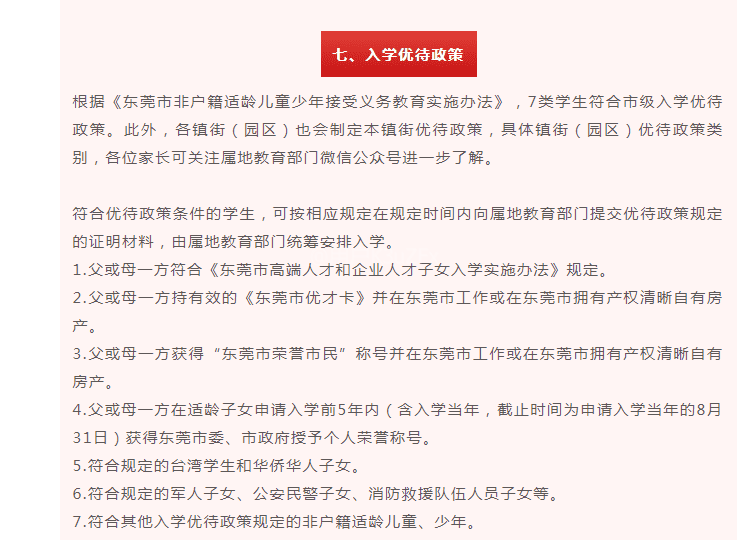 七、入学优待政策

根据《东莞市非户籍适龄儿童少年接受义务教育实施办法》，7类学生符合市级入学优待政策。此外，各镇街（园区）也会制定本镇街优待政策，具体镇街（园区）优待政策类别，各位家长可关注属地教育部门微信公众号进一步了解。

符合优待政策条件的学生，可按相应规定在规定时间内向属地教育部门提交优待政策规定的证明材料，由属地教育部门统筹安排入学。
1.父或母一方符合《东莞市高端人才和企业人才子女入学实施办法》规定。
2.父或母一方持有效的《东莞市优才卡》并在东莞市工作或在东莞市拥有产权清晰自有房产。
3.父或母一方获得“东莞市荣誉市民”称号并在东莞市工作或在东莞市拥有产权清晰自有房产。
4.父或母一方在适龄子女申请入学前5年内（含入学当年，截止时间为申请入学当年的8月31日）获得东莞市委、市政府授予个人荣誉称号。
5.符合规定的台湾学生和华侨华人子女。
6.符合规定的军人子女、公安民警子女、消防救援队伍人员子女等。
7.符合其他入学优待政策规定的非户籍适龄儿童、少年。